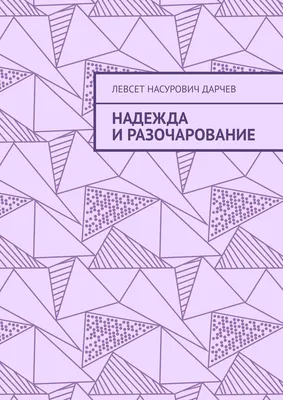 ЛЕВСЕТ НАСУРОВИЧ ДАРЧЕВ

НАДЕЖДА И РАЗОЧАРОВАНИЕ